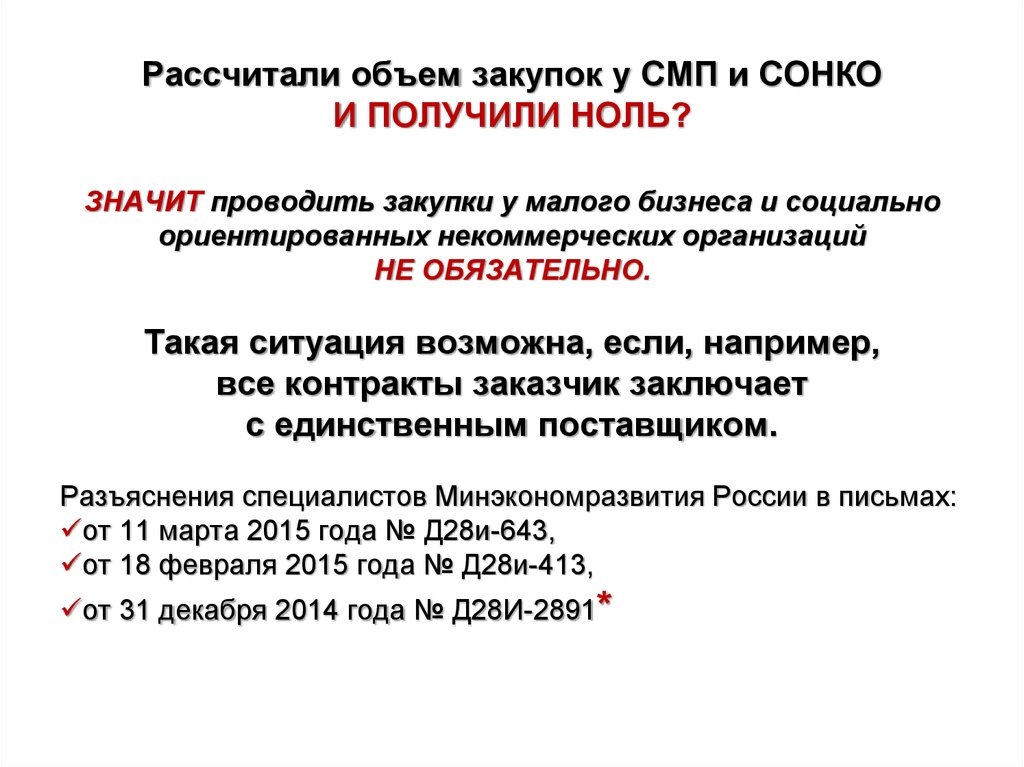 Рассчитали объем закупок у СМП и СОНКО
И ПОЛУЧИЛИ НОЛЬ?

ЗНАЧИТ проводить закупки у малого бизнеса и социально ориентированных некоммерческих организаций
НЕ ОБЯЗАТЕЛЬНО.

Такая ситуация возможна, если, например, все контракты заказчик заключает с единственным поставщиком.

Разъяснения специалистов Минэкономразвития России в письмах:
✓от 11 марта 2015 года № Д28и-643,
✓от 18 февраля 2015 года № Д28и-413,
✓от 31 декабря 2014 года № Д28И-2891*